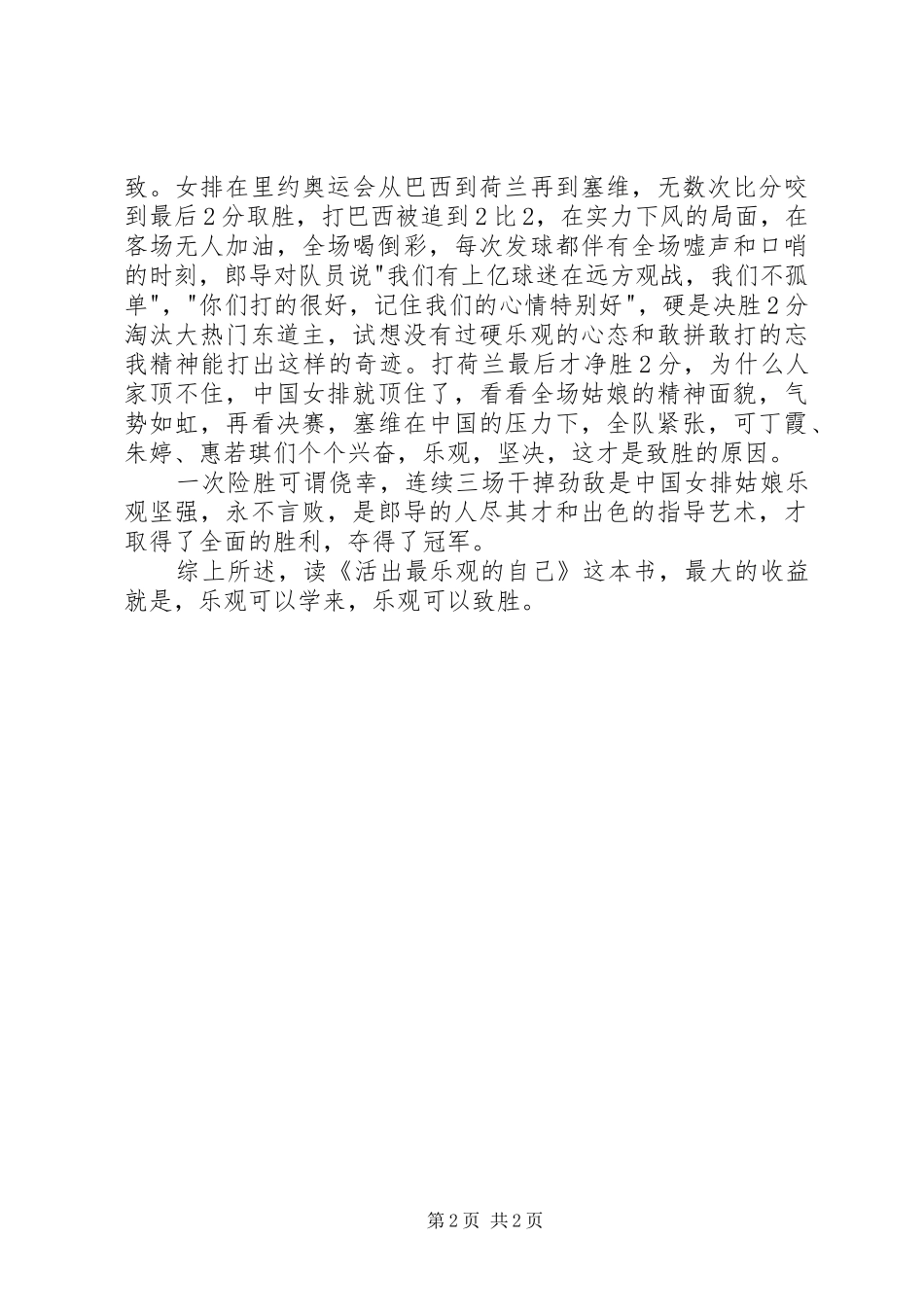 致。女排在里约奥运会从巴西到荷兰再到塞维，无数次比分咬到最后2分取胜，打巴西被追到2比2，在实力下风的局面，在客场无人加油，全场喝倒彩，每次发球都伴有全场嘘声和口哨的时刻，郎导对队员说"我们有上亿球迷在远方观战，我们不孤单"，"你们打的很好，记住我们的心情特别好"，硬是决胜2分淘汰大热门东道主，试想没有过硬乐观的心态和敢拼敢打的忘我精神能打出这样的奇迹。打荷兰最后才净胜2分，为什么人家顶不住，中国女排就顶住了，看看全场姑娘的精神面貌，气势如虹，再看决赛，塞维在中国的压力下，全队紧张，可丁霞、朱婷、惠若琪们个个兴奋，乐观，坚决，这才是致胜的原因。

一次险胜可谓侥幸，连续三场干掉劲敌是中国女排姑娘乐观坚强，永不言败，是郎导的人尽其才和出色的指导艺术，才取得了全面的胜利，夺得了冠军。

综上所述，读《活出最乐观的自己》这本书，最大的收益就是，乐观可以学来，乐观可以致胜。

第2页 共2页